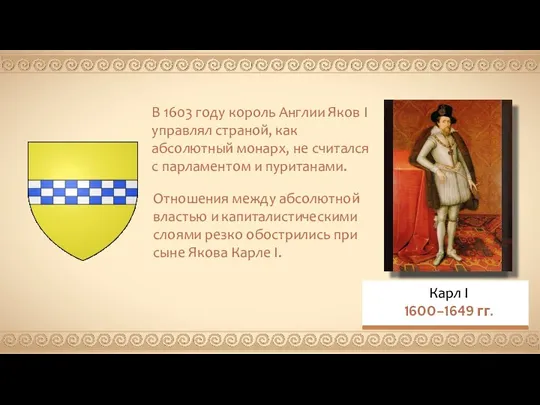 В 1603 году король Англии Яков I управлял страной, как абсолютный монарх, не считался с парламентом и пуританами.

Отношения между абсолютной властью и капиталистическими слоями резко обострились при сыне Якова Карле I.

Карл I
1600–1649 гг.